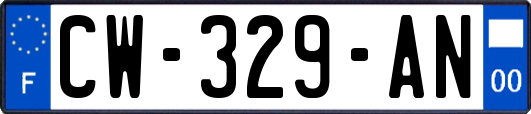 F
CW-329-AN
00